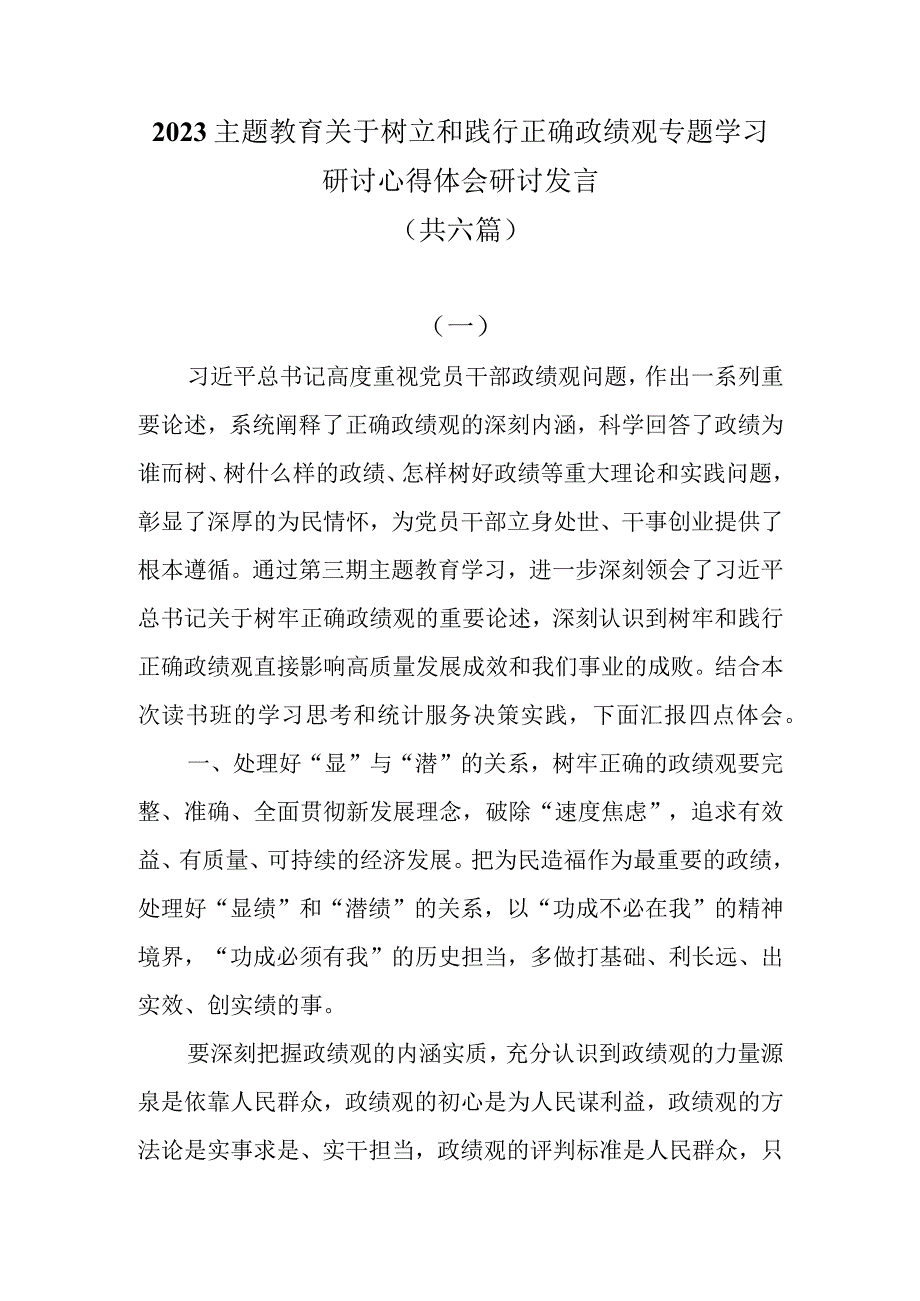 2023主题教育关于树立和践行正确政绩观专题学习研讨心得体会研讨发言

（共六篇）

（一）

习近平总书记高度重视党员干部政绩观问题，作出一系列重要论述，系统阐释了正确政绩观的深刻内涵，科学回答了政绩为谁而树、树什么样的政绩、怎样树好政绩等重大理论和实践问题，彰显了深厚的为民情怀，为党员干部立身处世、干事创业提供了根本遵循。通过第三期主题教育学习，进一步深刻领会了习近平总书记关于树牢正确政绩观的重要论述，深刻认识到树牢和践行正确政绩观直接影响高质量发展成效和我们事业的成败。结合本次读书班的学习思考和统计服务决策实践，下面汇报四点体会。

一、处理好“显”与“潜”的关系，树牢正确的政绩观要完整、准确、全面贯彻新发展理念，破除“速度焦虑”，追求有效益、有质量、可持续的经济发展。把为民造福作为最重要的政绩，处理好“显绩”和“潜绩”的关系，以“功成不必在我”的精神境界，“功成必须有我”的历史担当，多做打基础、利长远、出实效、创实绩的事。

要深刻把握政绩观的内涵实质，充分认识到政绩观的力量源泉是依靠人民群众，政绩观的初心是为人民谋利益，政绩观的方法论是实事求是、实干担当，政绩观的评判标准是人民群众，只